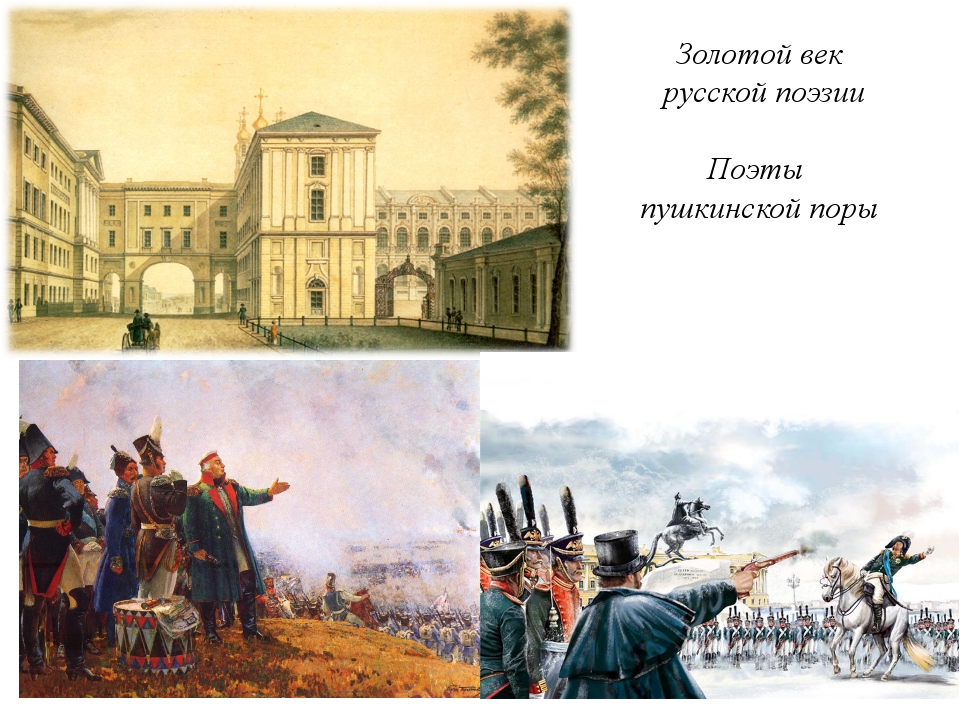 Золотой век
русской поэзии

Поэты
пушкинской поры